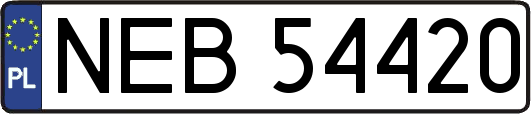 PL
NEB 54420